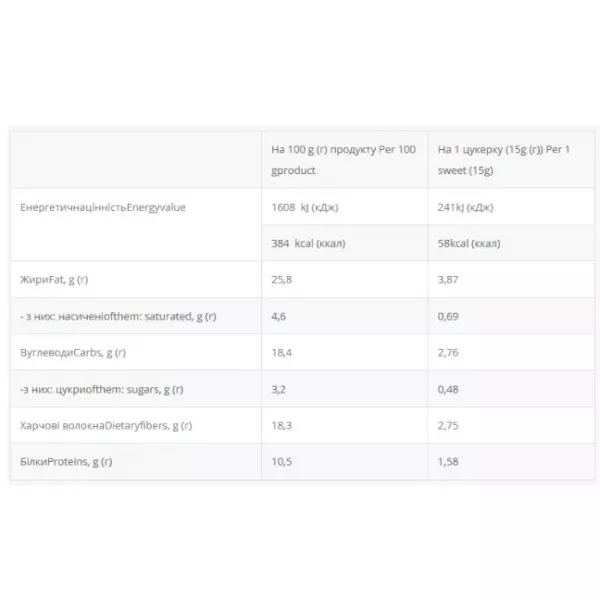 | | На 100 g (г) продукту Per 100 gproduct | На 1 цукерку (15g (г)) Per 1 sweet (15g) |
|---|---|---|
| ЕнергетичнацінністьEnergyvalue | 1608 kJ (кДж) | 241kJ (кДж) |
| | 384 kcal (ккал) | 58kcal (ккал) |
| ЖириFat, g (г) | 25,8 | 3,87 |
| - з них: насиченіofthem: saturated, g (г) | 4,6 | 0,69 |
| ВуглеводиCarbs, g (г) | 18,4 | 2,76 |
| -з них: цукриofthem: sugars, g (г) | 3,2 | 0,48 |
| Харчові волокнаDietaryfibers, g (г) | 18,3 | 2,75 |
| БілкиProteins, g (г) | 10,5 | 1,58 |